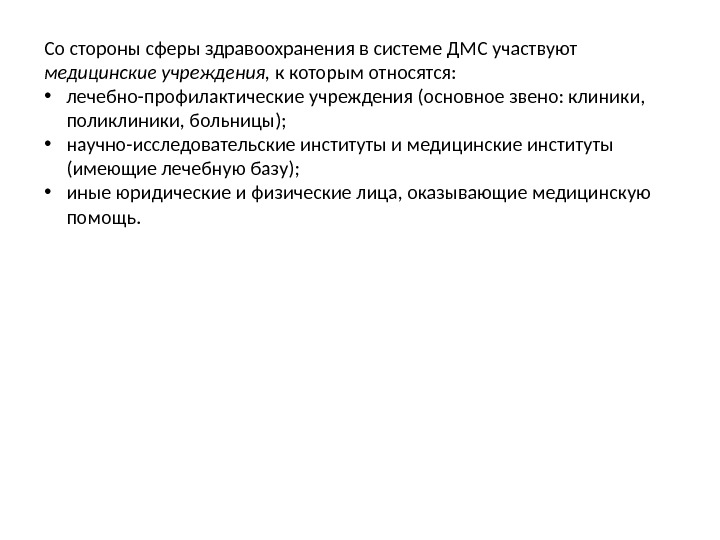 Со стороны сферы здравоохранения в системе ДМС участвуют медицинские учреждения, к которым относятся:

• лечебно-профилактические учреждения (основное звено: клиники, поликлиники, больницы);
• научно-исследовательские институты и медицинские институты (имеющие лечебную базу);
• иные юридические и физические лица, оказывающие медицинскую помощь.